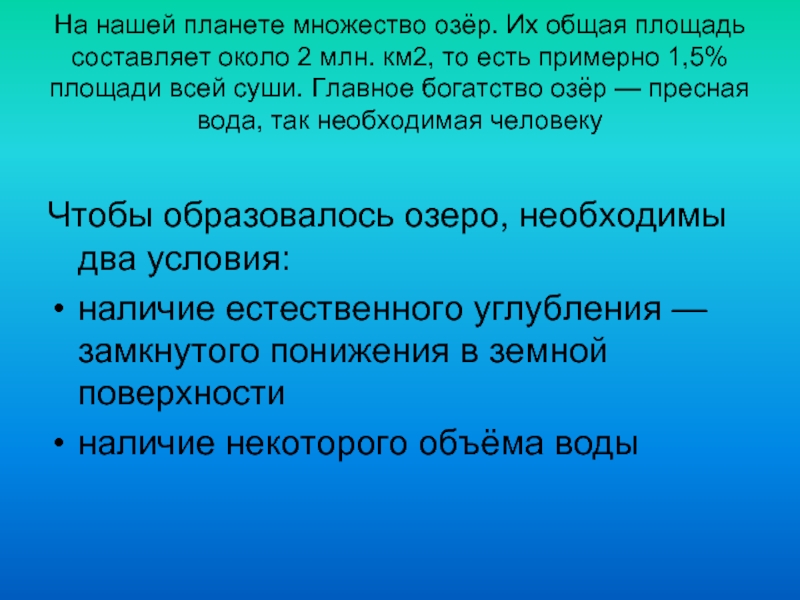 На нашей планете множество озёр. Их общая площадь составляет около 2 млн. км2, то есть примерно 1,5% площади всей суши. Главное богатство озёр — пресная вода, так необходимая человеку

Чтобы образовалось озеро, необходимы два условия:
• наличие естественного углубления — замкнутого понижения в земной поверхности
• наличие некоторого объёма воды